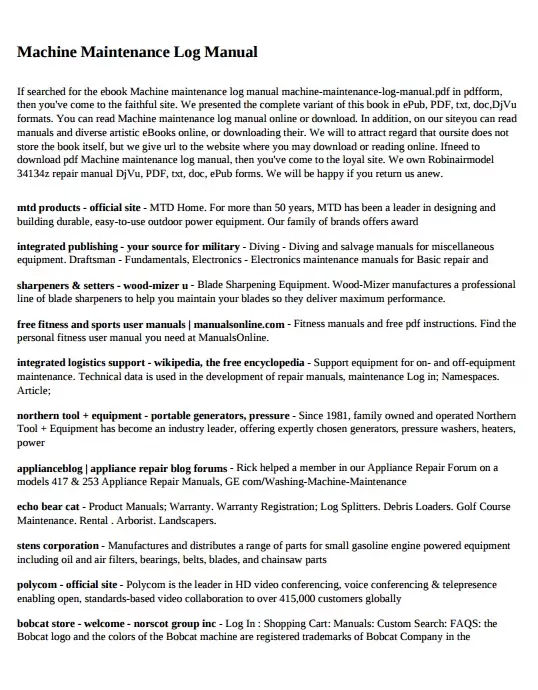 Machine Maintenance Log Manual

If searched for the ebook Machine maintenance log manual machine-maintenance-log-manual.pdf in pdfform, then you've come to the faithful site. We presented the complete variant of this book in ePub, PDF, txt, doc,DjVu formats. You can read Machine maintenance log manual online or download. In addition, on our siteyou can read manuals and diverse artistic eBooks online, or downloading their. We will to attract regard that oursite does not store the book itself, but we give url to the website where you may download or reading online. Ifneed to download pdf Machine maintenance log manual, then you've come to the loyal site. We own Robinairmodel 34134z repair manual DjVu, PDF, txt, doc, ePub forms. We will be happy if you return us anew.

mtd products - official site - MTD Home. For more than 50 years, MTD has been a leader in designing and building durable, easy-to-use outdoor power equipment. Our family of brands offers award

integrated publishing - your source for military - Diving - Diving and salvage manuals for miscellaneous equipment. Draftsman - Fundamentals, Electronics - Electronics maintenance manuals for Basic repair and

sharpeners & setters - wood-mizer u - Blade Sharpening Equipment. Wood-Mizer manufactures a professional line of blade sharpeners to help you maintain your blades so they deliver maximum performance.

free fitness and sports user manuals | manualsonline.com - Fitness manuals and free pdf instructions. Find the personal fitness user manual you need at ManualsOnline.

integrated logistics support - wikipedia, the free encyclopedia - Support equipment for on- and off-equipment maintenance. Technical data is used in the development of repair manuals, maintenance Log in; Namespaces. Article;

northern tool + equipment - portable generators, pressure - Since 1981, family owned and operated Northern Tool + Equipment has become an industry leader, offering expertly chosen generators, pressure washers, heaters, power

applianceblog | appliance repair blog forums - Rick helped a member in our Appliance Repair Forum on a models 417 & 253 Appliance Repair Manuals, GE com/Washing-Machine-Maintenance

echo bear cat - Product Manuals; Warranty. Warranty Registration; Log Splitters. Debris Loaders. Golf Course Maintenance. Rental . Arborist. Landscapers.

stens corporation - Manufactures and distributes a range of parts for small gasoline engine powered equipment including oil and air filters, bearings, belts, blades, and chainsaw parts

polycom - official site - Polycom is the leader in HD video conferencing, voice conferencing & telepresence enabling open, standards-based video collaboration to over 415,000 customers globally

bobcat store - welcome - norscot group inc - Log In : Shopping Cart: Manuals: Custom Search: FAQS: the Bobcat logo and the colors of the Bobcat machine are registered trademarks of Bobcat Company in the